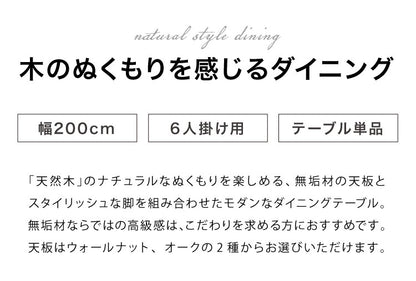 natural style dining

木のぬくもりを感じるダイニング

幅200cm

6人掛け用

テーブル単品

「天然木」のナチュラルなぬくもりを楽しめる、無垢材の天板とスタイリッシュな脚を組み合わせたモダンなダイニングテーブル。無垢材ならではの高級感は、こだわりを求める方におすすめです。天板はウォールナット、オークの２種からお選びいただけます。